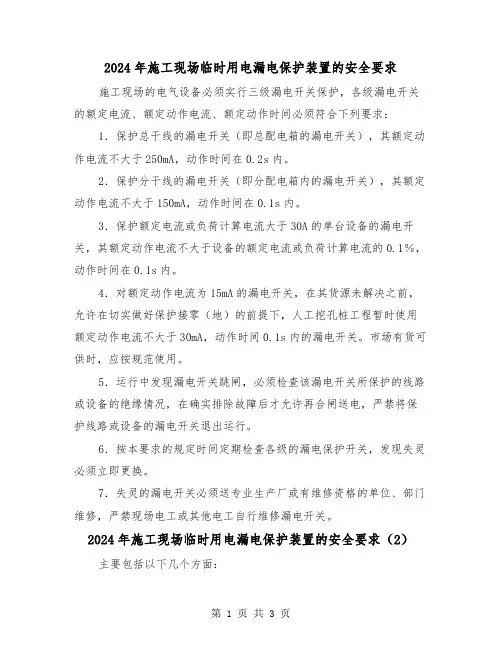 2024年施工现场临时用电漏电保护装置的安全要求

施工现场的电气设备必须实行三级漏电开关保护，各级漏电开关的额定电流、额定动作电流、额定动作时间必须符合下列要求：

1．保护总干线的漏电开关（即总配电箱的漏电开关），其额定动作电流不大于250mA，动作时间在0.2s内。

2．保护分干线的漏电开关（即分配电箱内的漏电开关），其额定动作电流不大于150mA，动作时间在0.1s内。

3．保护额定电流或负荷计算电流大于30A的单台设备的漏电开关，其额定动作电流不大于设备的额定电流或负荷计算电流的0.1%，动作时间在0.1s内。

4．对额定动作电流为15mA的漏电开关，在其货源未解决之前，允许在切实做好保护接零（地）的前提下，人工挖孔桩工程暂时使用额定动作电流不大于30mA，动作时间0.1s内的漏电开关。市场有货可供时，应按规范使用。

5．运行中发现漏电开关跳闸，必须检查该漏电开关所保护的线路或设备的绝缘情况，在确实排除故障后才允许再合闸送电，严禁将保护线路或设备的漏电开关退出运行。

6．按本要求的规定时间定期检查各级的漏电保护开关，发现失灵必须立即更换。

7．失灵的漏电开关必须送专业生产厂或有维修资格的单位、部门维修，严禁现场电工或其他电工自行维修漏电开关。

2024年施工现场临时用电漏电保护装置的安全要求（2）

主要包括以下几个方面：

第 1 页 共 3 页